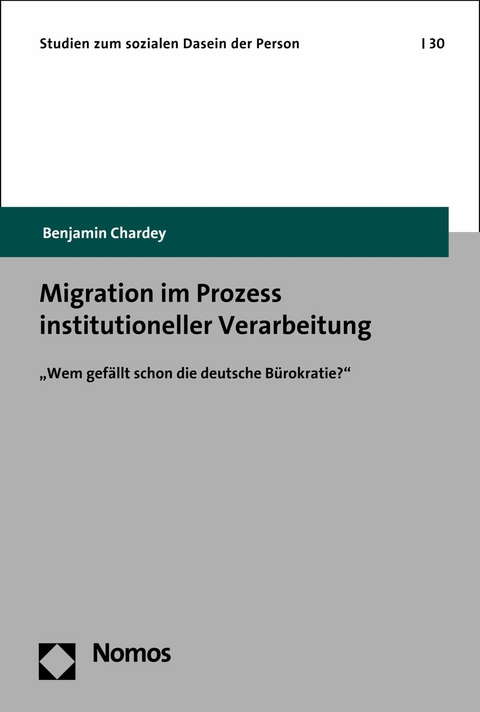 Studien zum sozialen Dasein der Person | 30

Benjamin Chardey

Migration im Prozess institutioneller Verarbeitung

„Wem gefällt schon die deutsche Bürokratie?“

Nomos